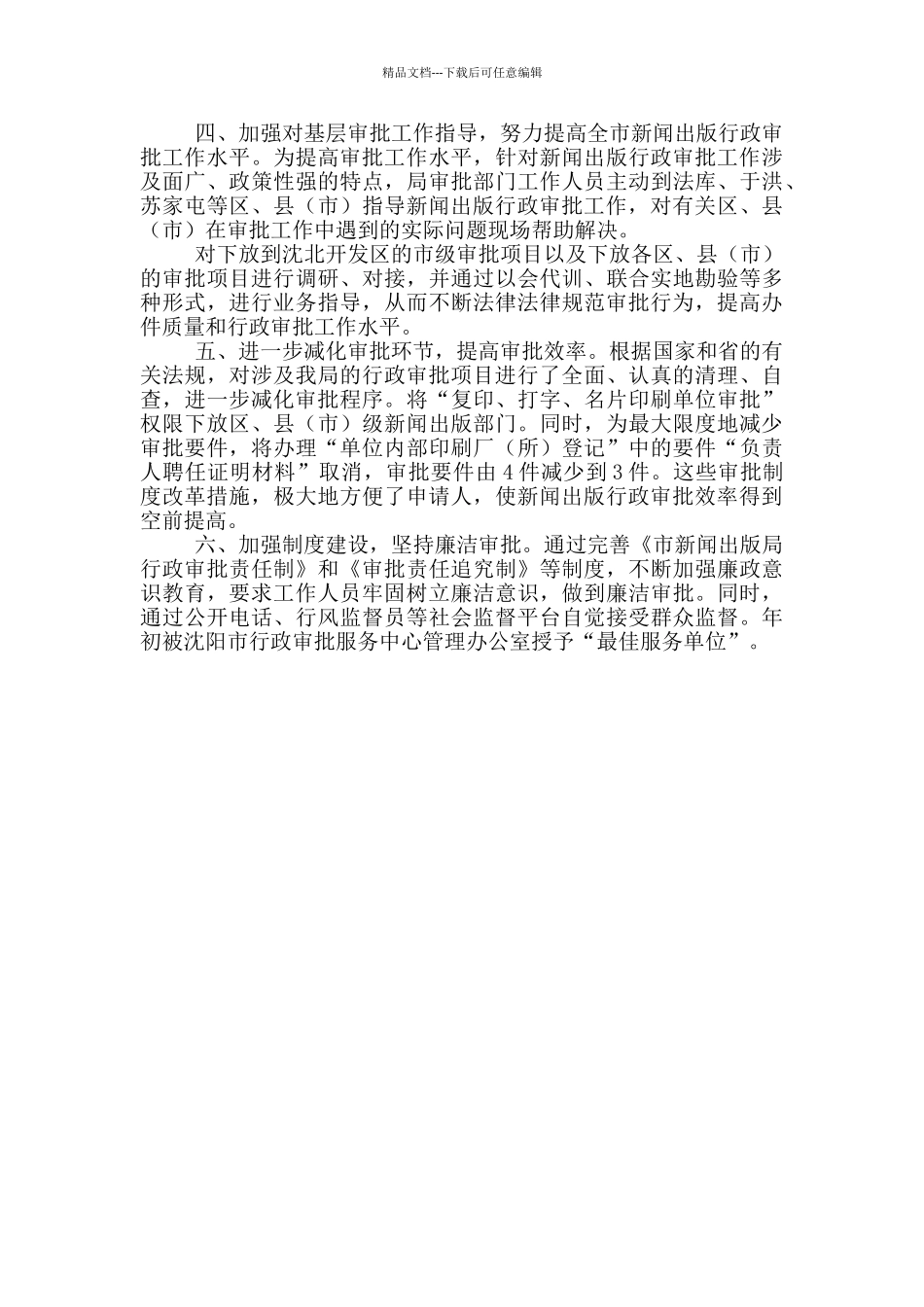 精品文档---下载后可任意编辑

四、加强对基层审批工作指导，努力提高全市新闻出版行政审批工作水平。为提高审批工作水平，针对新闻出版行政审批工作涉及面广、政策性强的特点，局审批部门工作人员主动到法库、于洪、苏家屯等区、县（市）指导新闻出版行政审批工作，对有关区、县（市）在审批工作中遇到的实际问题现场帮助解决。

对下放到沈北开发区的市级审批项目以及下放各区、县（市）的审批项目进行调研、对接，并通过以会代训、联合实地勘验等多种形式，进行业务指导，从而不断法律法律规范审批行为，提高办件质量和行政审批工作水平。

五、进一步减化审批环节，提高审批效率。根据国家和省的有关法规，对涉及我局的行政审批项目进行了全面、认真的清理、自查，进一步减化审批程序。将“复印、打字、名片印刷单位审批”权限下放区、县（市）级新闻出版部门。同时，为最大限度地减少审批要件，将办理“单位内部印刷厂（所）登记”中的要件“负责人聘任证明材料”取消，审批要件由 4 件减少到 3 件。这些审批制度改革措施，极大地方便了申请人，使新闻出版行政审批效率得到空前提高。

六、加强制度建设，坚持廉洁审批。通过完善《市新闻出版局行政审批责任制》和《审批责任追究制》等制度，不断加强廉政意识教育，要求工作人员牢固树立廉洁意识，做到廉洁审批。同时，通过公开电话、行风监督员等社会监督平台自觉接受群众监督。年初被沈阳市行政审批服务中心管理办公室授予“最佳服务单位”。